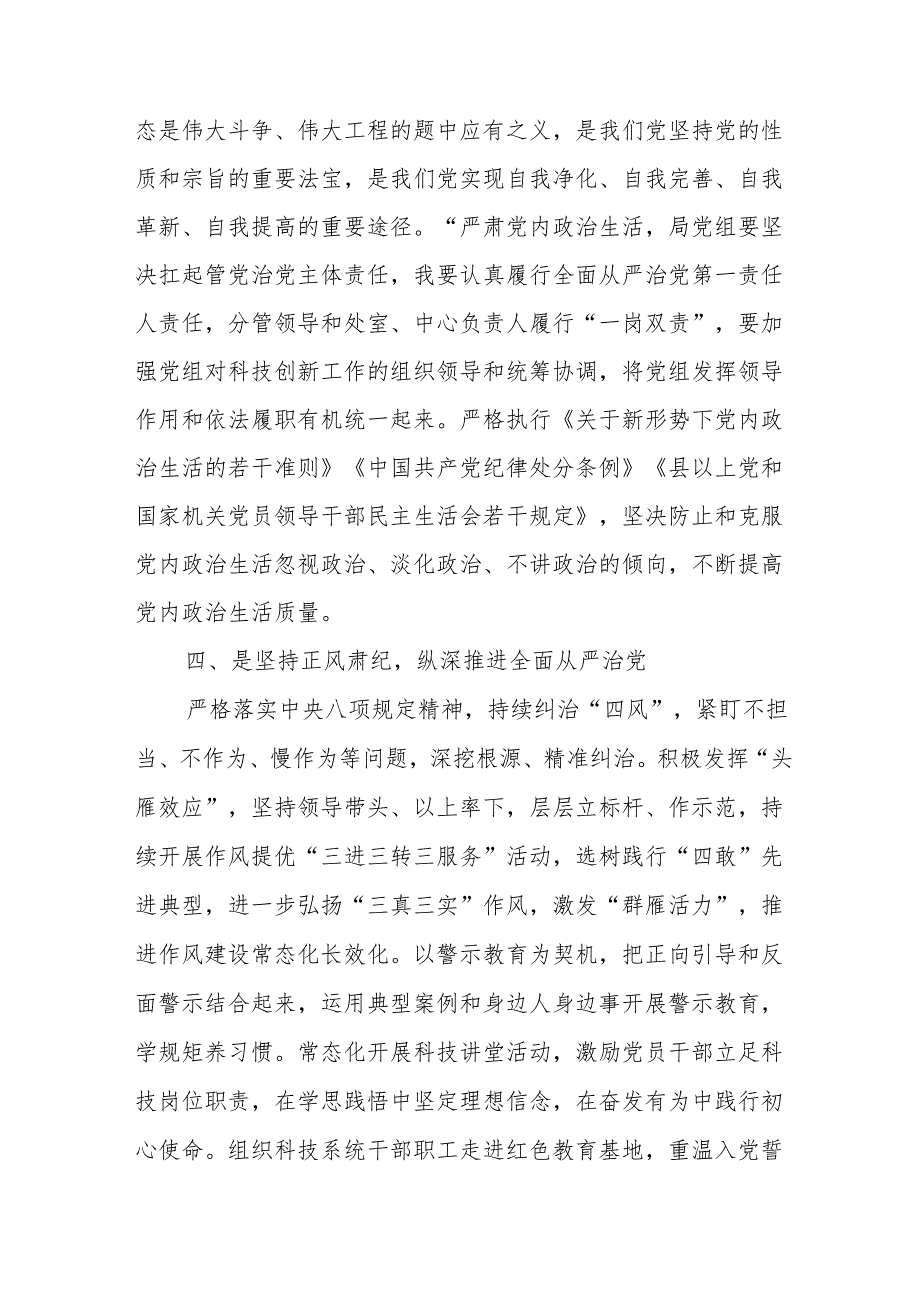 态是伟大斗争、伟大工程的题中应有之义，是我们党坚持党的性质和宗旨的重要法宝，是我们党实现自我净化、自我完善、自我革新、自我提高的重要途径。“严肃党内政治生活，局党组要坚决扛起管党治党主体责任，我要认真履行全面从严治党第一责任人责任，分管领导和处室、中心负责人履行“一岗双责”，要加强党组对科技创新工作的组织领导和统筹协调，将党组发挥领导作用和依法履职有机统一起来。严格执行《关于新形势下党内政治生活的若干准则》《中国共产党纪律处分条例》《县以上党和国家机关党员领导干部民主生活会若干规定》，坚决防止和克服党内政治生活忽视政治、淡化政治、不讲政治的倾向，不断提高党内政治生活质量。

四、是坚持正风肃纪，纵深推进全面从严治党

严格落实中央八项规定精神，持续纠治“四风”，紧盯不担当、不作为、慢作为等问题，深挖根源、精准纠治。积极发挥“头雁效应”，坚持领导带头、以上率下，层层立标杆、作示范，持续开展作风提优“三进三转三服务”活动，选树践行“四敢”先进典型，进一步弘扬“三真三实”作风，激发“群雁活力”，推进作风建设常态化长效化。以警示教育为契机，把正向引导和反面警示结合起来，运用典型案例和身边人身边事开展警示教育，学规矩养习惯。常态化开展科技讲堂活动，激励党员干部立足科技岗位职责，在学思践悟中坚定理想信念，在奋发有为中践行初心使命。组织科技系统干部职工走进红色教育基地，重温入党誓